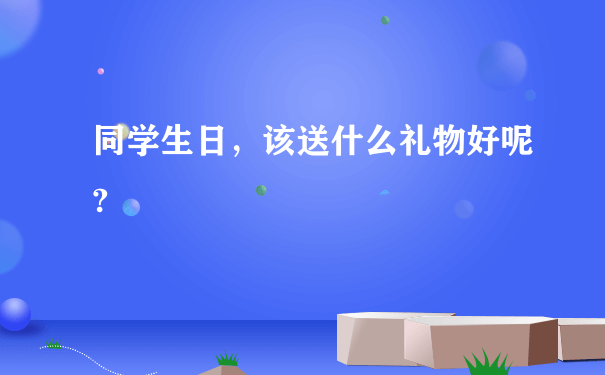 同学生日，该送什么礼物好呢？